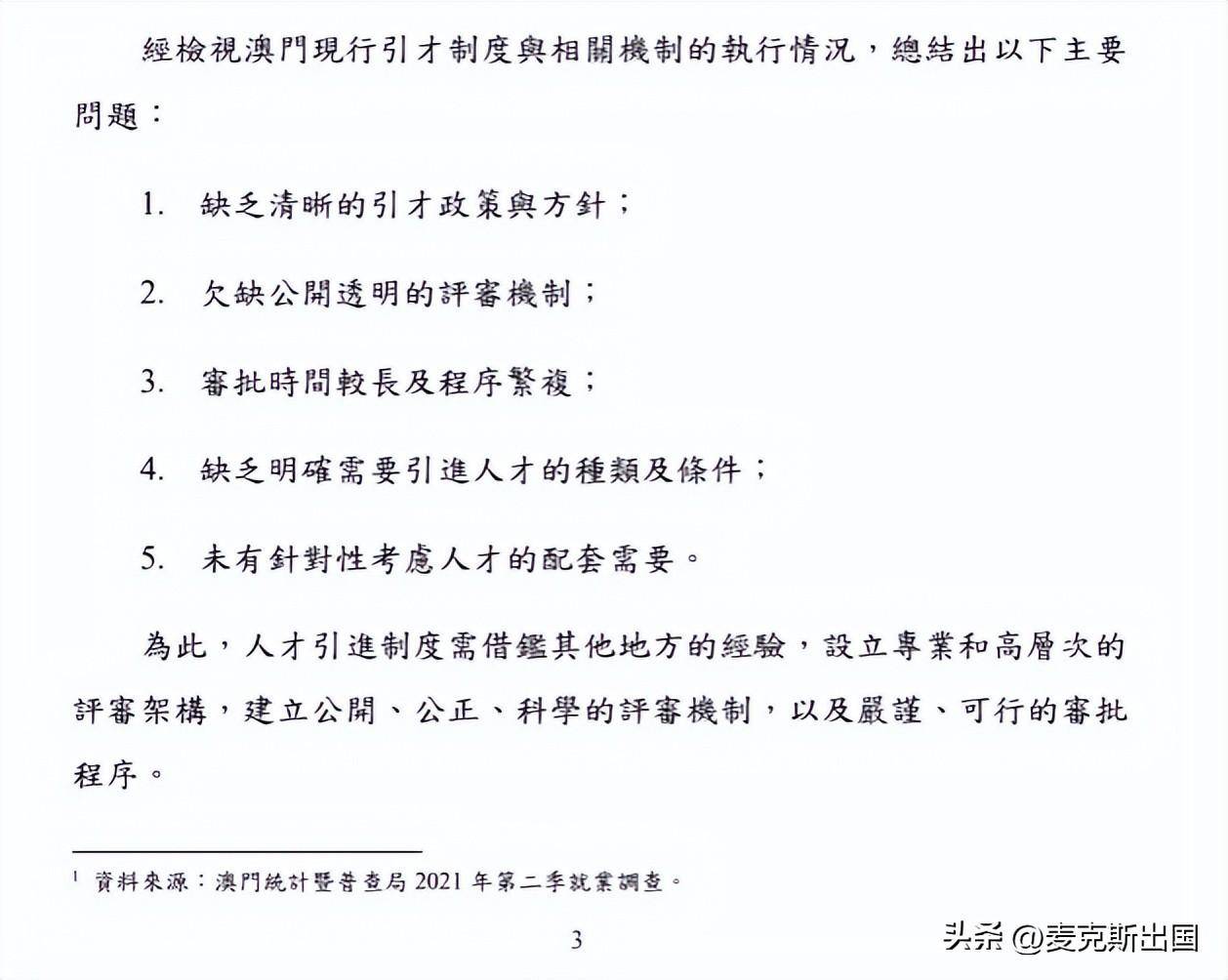 經檢視澳門現行引才制度與相關機制的執行情況，總結出以下主要問題：

1. 缺乏清晰的引才政策與方針；

2. 欠缺公開透明的評審機制；

3. 審批時間較長及程序繁複；

4. 缺乏明確需要引進人才的種類及條件；

5. 未有針對性考慮人才的配套需要。

為此，人才引進制度需借鑑其他地方的經驗，設立專業和高層次的評審架構，建立公開、公正、科學的評審機制，以及嚴謹、可行的審批程序。

$^1$ 資料來源：澳門統計暨普查局 2021 年第二季就業調查。

3

头条 @麦克斯出国